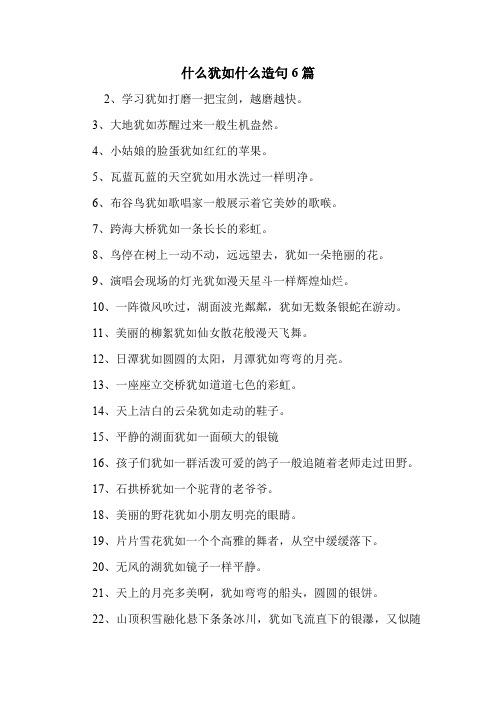 什么犹如什么造句6篇

2、学习犹如打磨一把宝剑，越磨越快。

3、大地犹如苏醒过来一般生机盎然。

4、小姑娘的脸蛋犹如红红的苹果。

5、瓦蓝瓦蓝的天空犹如用水洗过一样明净。

6、布谷鸟犹如歌唱家一般展示着它美妙的歌喉。

7、跨海大桥犹如一条长长的彩虹。

8、鸟停在树上一动不动，远远望去，犹如一朵艳丽的花。

9、演唱会现场的灯光犹如漫天星斗一样辉煌灿烂。

10、一阵微风吹过，湖面波光粼粼，犹如无数条银蛇在游动。

11、美丽的柳絮犹如仙女散花般漫天飞舞。

12、日潭犹如圆圆的太阳，月潭犹如弯弯的月亮。

13、一座座立交桥犹如道道七色的彩虹。

14、天上洁白的云朵犹如走动的鞋子。

15、平静的湖面犹如一面硕大的银镜

16、孩子们犹如一群活泼可爱的鸽子一般追随着老师走过田野。

17、石拱桥犹如一个驼背的老爷爷。

18、美丽的野花犹如小朋友明亮的眼睛。

19、片片雪花犹如一个个高雅的舞者，从空中缓缓落下。

20、无风的湖犹如镜子一样平静。

21、天上的月亮多美啊，犹如弯弯的船头，圆圆的银饼。

22、山顶积雪融化悬下条条冰川，犹如飞流直下的银瀑，又似随